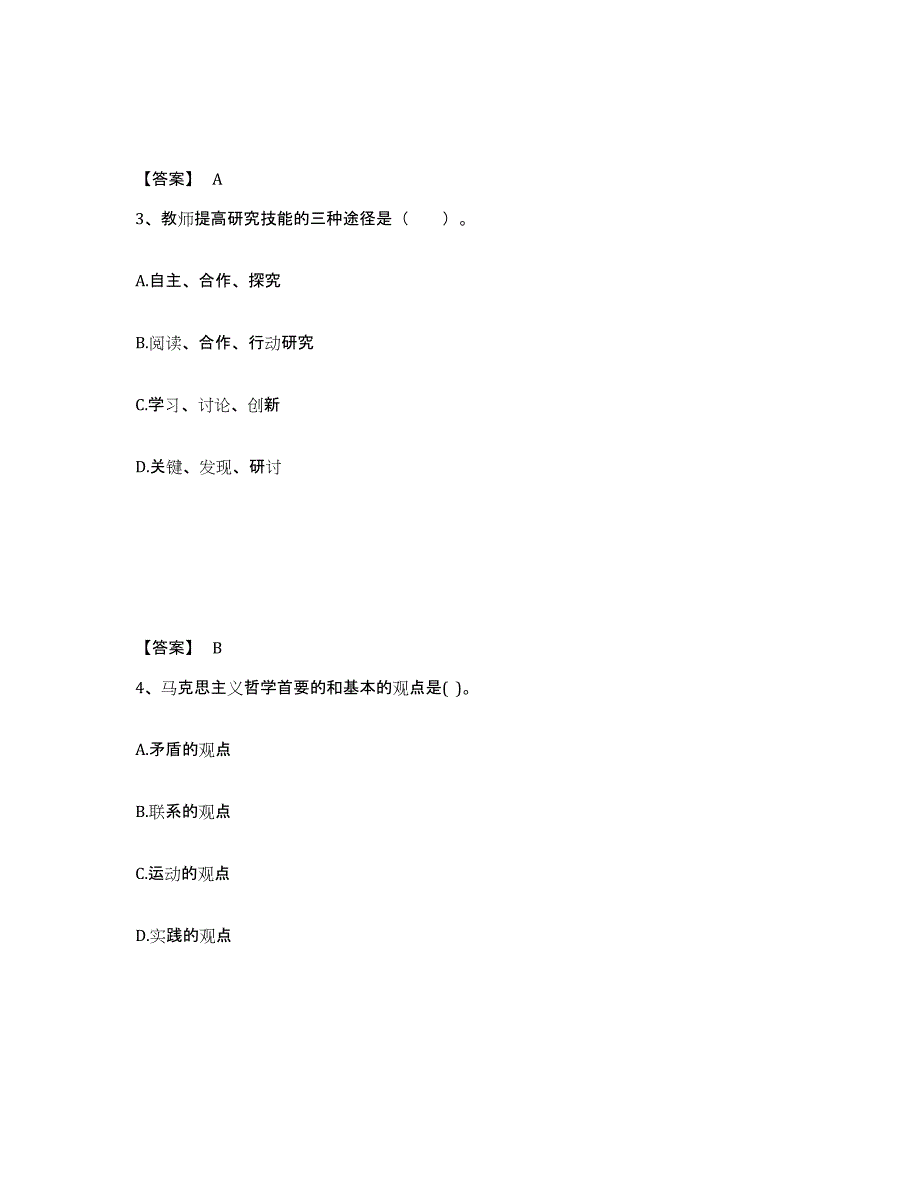 【答案】 A

3、教师提高研究技能的三种途径是（　　）。

A.自主、合作、探究

B.阅读、合作、行动研究

C.学习、讨论、创新

D.关键、发现、研讨

【答案】 B

4、马克思主义哲学首要的和基本的观点是( )。

A.矛盾的观点

B.联系的观点

C.运动的观点

D.实践的观点